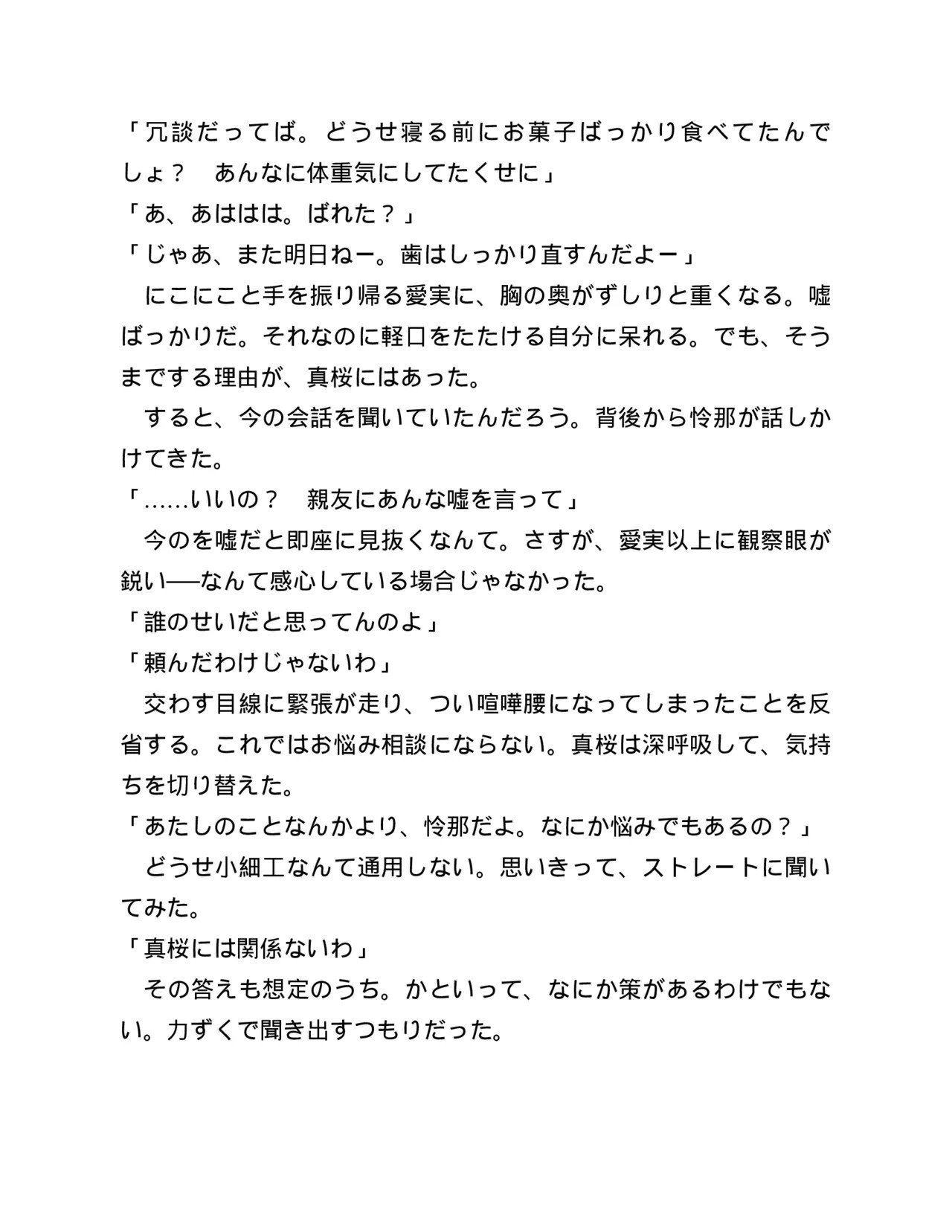 「冗談だってば。どうせ寝る前にお菓子ばっかり食べてたんでしょ？　あんなに体重気にしてたくせに」

「あ、あははは。ばれた？」

「じゃあ、また明日ねー。歯はしっかり直すんだよー」

　にこにこと手を振り帰る愛実に、胸の奥がずしりと重くなる。嘘ばっかりだ。それなのに軽口をたたける自分に呆れる。でも、そうまでする理由が、真桜にはあった。

　すると、今の会話を聞いていたんだろう。背後から怜那が話しかけてきた。

「……いいの？　親友にあんな嘘を言って」

　今のを嘘だと即座に見抜くなんて。さすが、愛実以上に観察眼が鋭い──なんて感心している場合じゃなかった。

「誰のせいだと思ってんのよ」

「頼んだわけじゃないわ」

　交わす目線に緊張が走り、つい喧嘩腰になってしまったことを反省する。これではお悩み相談にならない。真桜は深呼吸して、気持ちを切り替えた。

「あたしのことなんかより、怜那だよ。なにか悩みでもあるの？」

　どうせ小細工なんて通用しない。思いきって、ストレートに聞いてみた。

「真桜には関係ないわ」

　その答えも想定のうち。かといって、なにか策があるわけでもない。力ずくで聞き出すつもりだった。